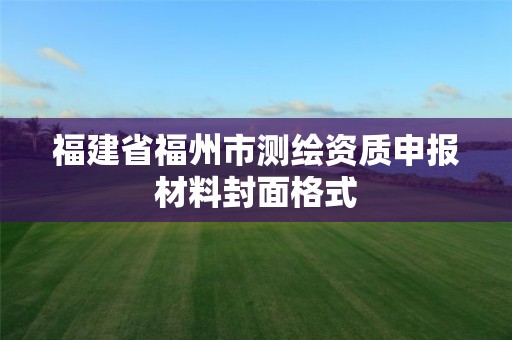 福建省福州市测绘资质申报材料封面格式